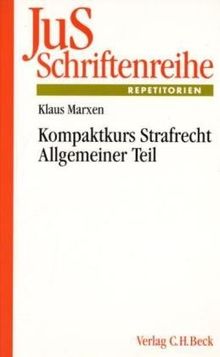 JuS
Schriftenreihe
REPETITORIEN

Klaus Marxen

Kompaktkurs Strafrecht
Allgemeiner Teil

Verlag C.H.Beck